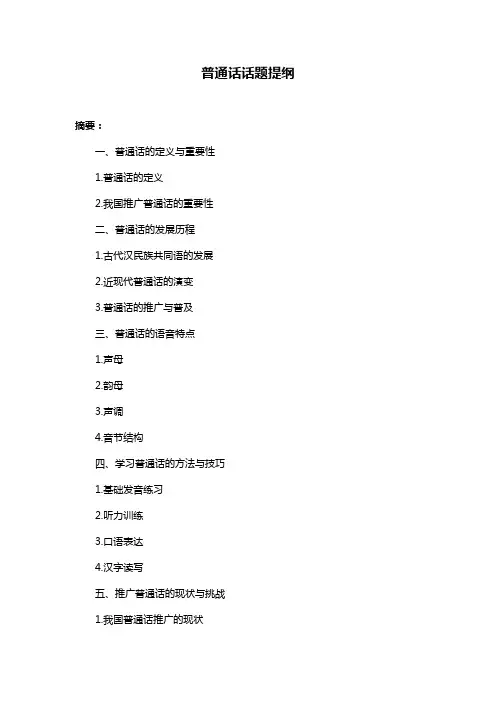 普通话话题提纲

摘要：

一、普通话的定义与重要性

1.普通话的定义

2.我国推广普通话的重要性

二、普通话的发展历程

1.古代汉民族共同语的发展

2.近现代普通话的演变

3.普通话的推广与普及

三、普通话的语音特点

1.声母

2.韵母

3.声调

4.音节结构

四、学习普通话的方法与技巧

1.基础发音练习

2.听力训练

3.口语表达

4.汉字读写

五、推广普通话的现状与挑战

1.我国普通话推广的现状